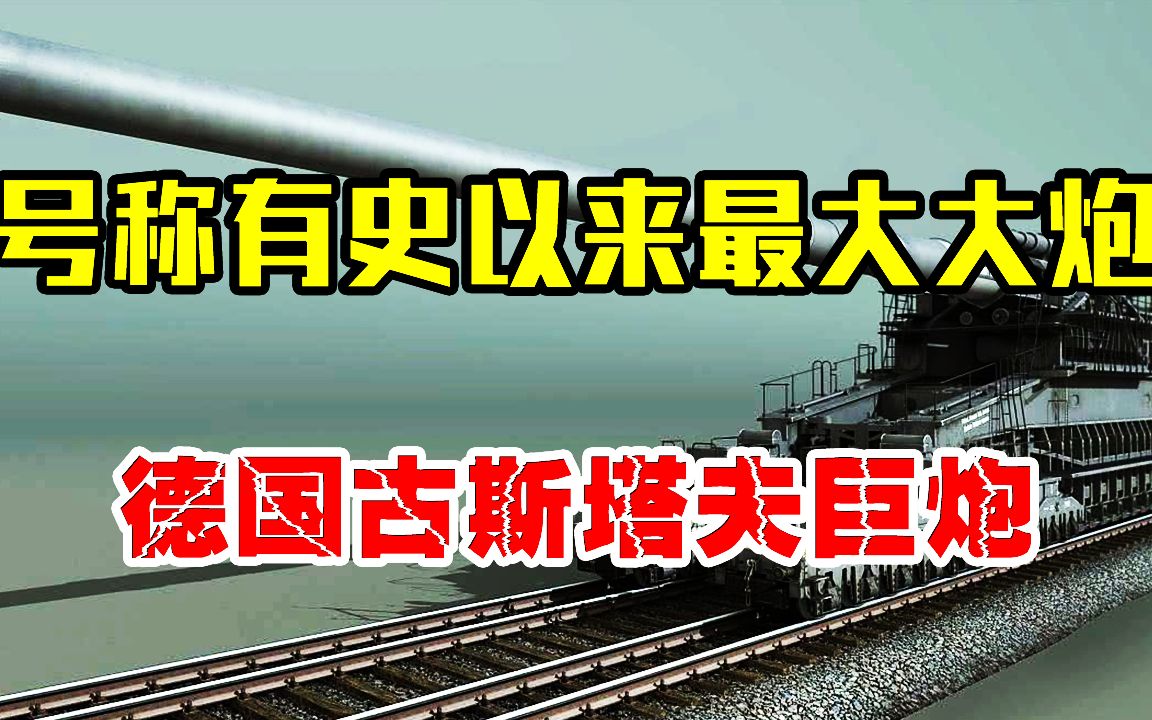 号称有史以来最大大炮

德国古斯塔夫巨炮